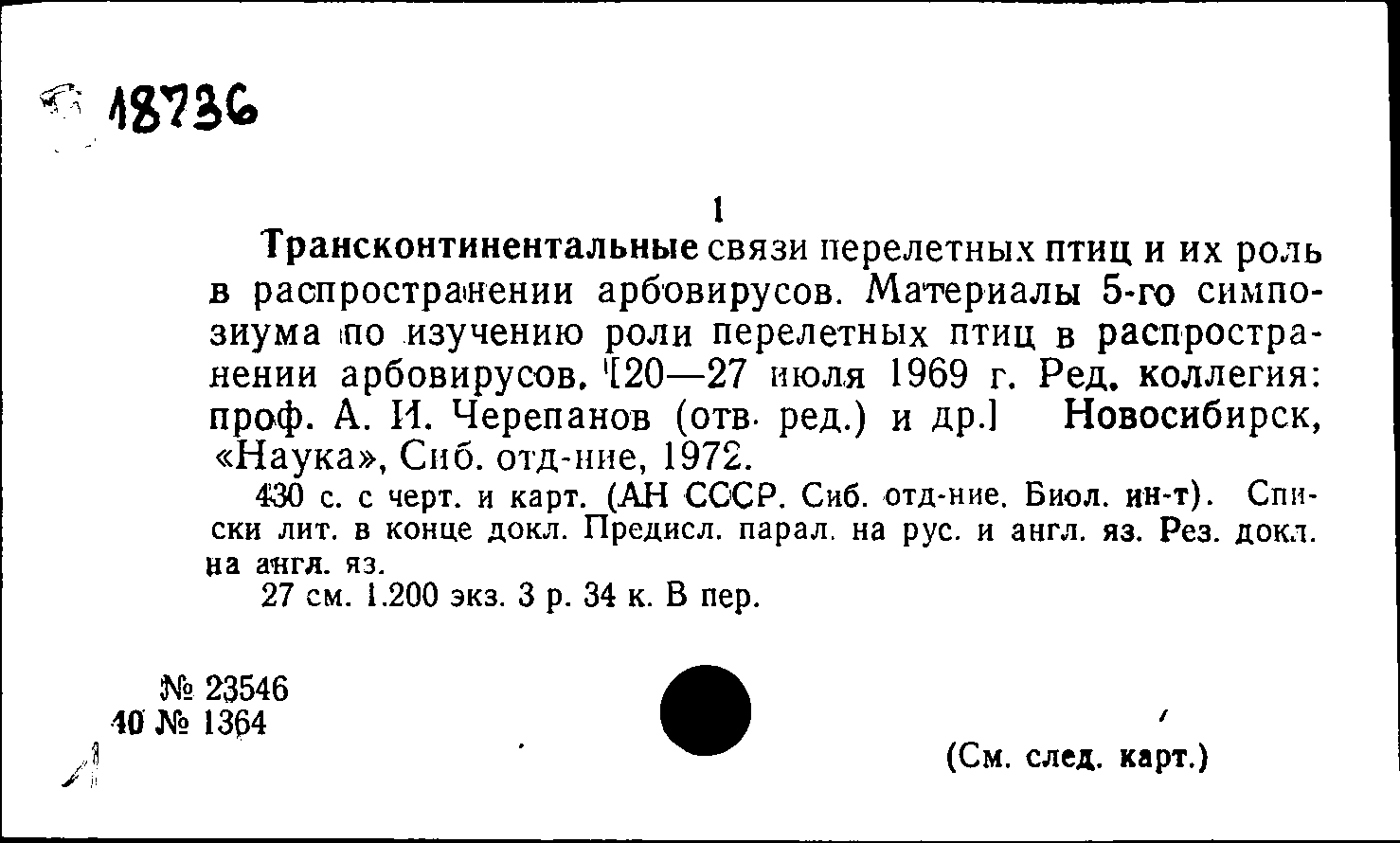 18736

1

Трансконтинентальные связи перелетных птиц и их роль в распространении арбовирусов. Материалы 5-го симпозиума по изучению роли перелетных птиц в распространении арбовирусов. [20—27 июля 1969 г. Ред. коллегия: проф. А. И. Черепанов (отв. ред.) и др.] Новосибирск, «Наука», Сиб. отд-ние, 1972.

430 с. с черт. и карт. (АН СССР. Сиб. отд-ние. Биол. ин-т). Списки лит. в конце докл. Предисл. парал. на рус. и англ. яз. Рез. докл. на англ. яз.

27 см. 1.200 экз. 3 р. 34 к. В пер.

№ 23546
40 № 1364

(См. след. карт.)